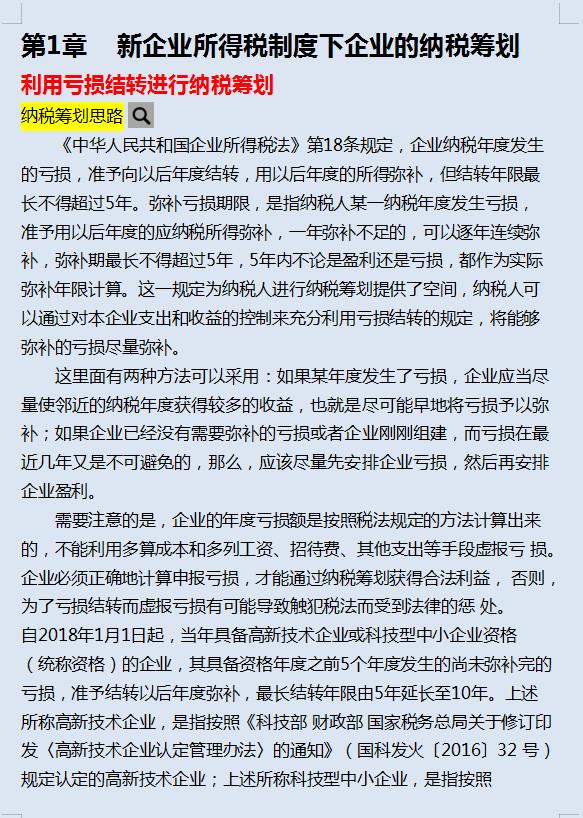 第1章　新企业所得税制度下企业的纳税筹划

利用亏损结转进行纳税筹划

纳税筹划思路

《中华人民共和国企业所得税法》第18条规定，企业纳税年度发生的亏损，准予向以后年度结转，用以后年度的所得弥补，但结转年限最长不得超过5年。弥补亏损期限，是指纳税人某一纳税年度发生亏损，准予用以后年度的应纳税所得弥补，一年弥补不足的，可以逐年连续弥补，弥补期最长不得超过5年，5年内不论是盈利还是亏损，都作为实际弥补年限计算。这一规定为纳税人进行纳税筹划提供了空间，纳税人可以通过对本企业支出和收益的控制来充分利用亏损结转的规定，将能够弥补的亏损尽量弥补。

这里面有两种方法可以采用：如果某年度发生了亏损，企业应当尽量使邻近的纳税年度获得较多的收益，也就是尽可能早地将亏损予以弥补；如果企业已经没有需要弥补的亏损或者企业刚刚组建，而亏损在最近几年又是不可避免的，那么，应该尽量先安排企业亏损，然后再安排企业盈利。

需要注意的是，企业的年度亏损额是按照税法规定的方法计算出来的，不能利用多算成本和多列工资、招待费、其他支出等手段虚报亏 损。企业必须正确地计算申报亏损，才能通过纳税筹划获得合法利益， 否则，为了亏损结转而虚报亏损有可能导致触犯税法而受到法律的惩 处。
自2018年1月1日起，当年具备高新技术企业或科技型中小企业资格（统称资格）的企业，其具备资格年度之前5个年度发生的尚未弥补完的亏损，准予结转以后年度弥补，最长结转年限由5年延长至10年。上述所称高新技术企业，是指按照《科技部 财政部 国家税务总局关于修订印发〈高新技术企业认定管理办法〉的通知》（国科发火〔2016〕32 号）规定认定的高新技术企业；上述所称科技型中小企业，是指按照